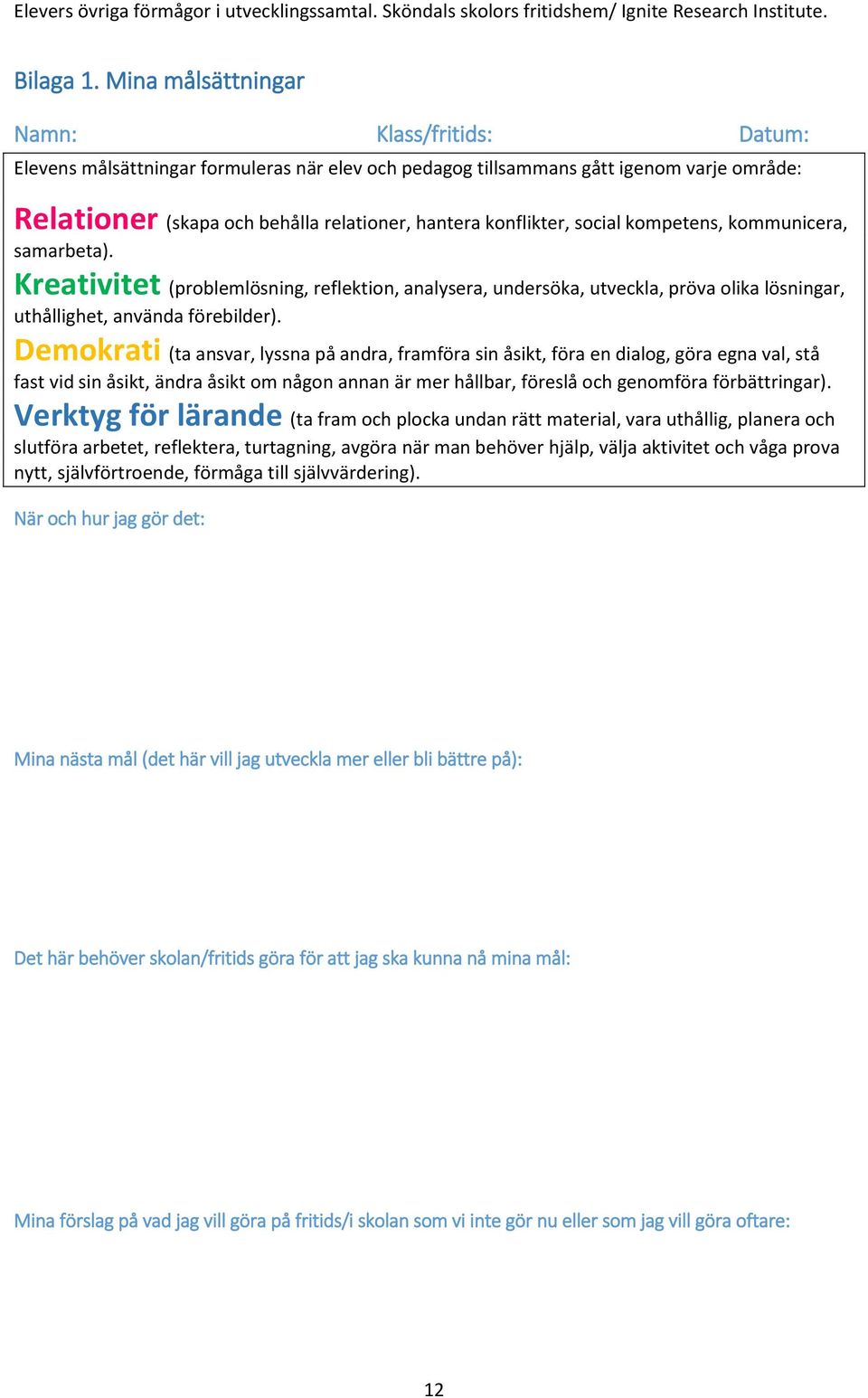 Elevers övriga förmågor i utvecklingssamtal. Sköndals skolors fritidshem/ Ignite Research Institute.

Bilaga 1. Mina målsättningar

Namn: Klass/fritids: Datum:

Elevens målsättningar formuleras när elev och pedagog tillsammans gått igenom varje område:

Relationer (skapa och behålla relationer, hantera konflikter, social kompetens, kommunicera, samarbeta).

Kreativitet (problemlösning, reflektion, analysera, undersöka, utveckla, pröva olika lösningar, uthållighet, använda förebilder).

Demokrati (ta ansvar, lyssna på andra, framföra sin åsikt, föra en dialog, göra egna val, stå fast vid sin åsikt, ändra åsikt om någon annan är mer hållbar, föreslå och genomföra förbättringar).

Verktyg för lärande (ta fram och plocka undan rätt material, vara uthållig, planera och slutföra arbetet, reflektera, turtagning, avgöra när man behöver hjälp, välja aktivitet och våga prova nytt, självförtroende, förmåga till självvärdering).

När och hur jag gör det:

Mina nästa mål (det här vill jag utveckla mer eller bli bättre på):

Det här behöver skolan/fritids göra för att jag ska kunna nå mina mål:

Mina förslag på vad jag vill göra på fritids/i skolan som vi inte gör nu eller som jag vill göra oftare:

12